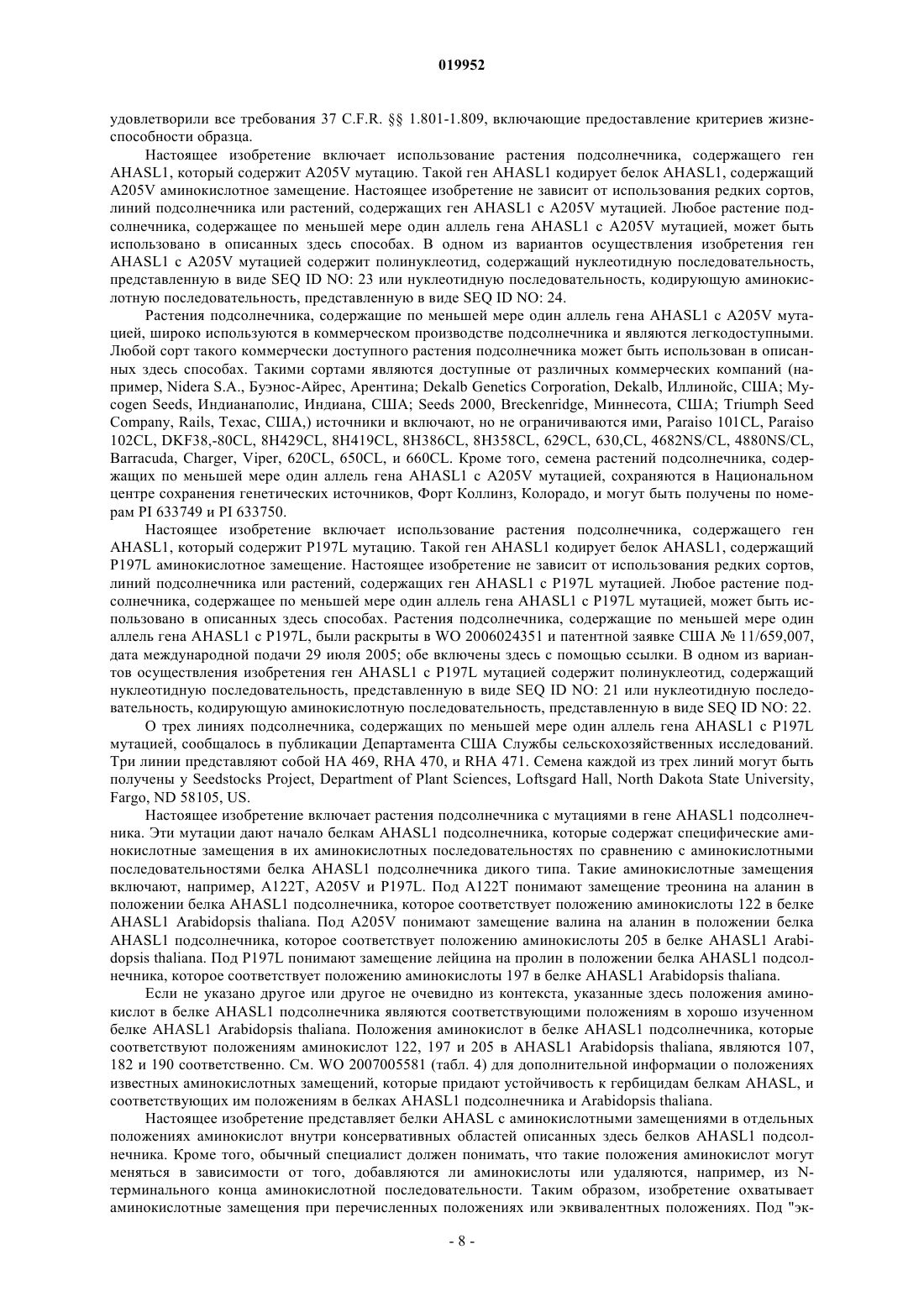 019952

удовлетворили все требования 37 C.F.R. §§ 1.801-1.809, включающие предоставление критериев жизнеспособности образца.

Настоящее изобретение включает использование растения подсолнечника, содержащего ген AHASL1, который содержит A205V мутацию. Такой ген AHASL1 кодирует белок AHASL1, содержащий A205V аминокислотное замещение. Настоящее изобретение не зависит от использования редких сортов, линий подсолнечника или растений, содержащих ген AHASL1 с A205V мутацией. Любое растение подсолнечника, содержащее по меньшей мере один аллель гена AHASL1 с A205V мутацией, может быть использовано в описанных здесь способах. В одном из вариантов осуществления изобретения ген AHASL1 с A205V мутацией содержит полинуклеотид, содержащий нуклеотидную последовательность, представленную в виде SEQ ID NO: 23 или нуклеотидную последовательность, кодирующую аминокислотную последовательность, представленную в виде SEQ ID NO: 24.

Растения подсолнечника, содержащие по меньшей мере один аллель гена AHASL1 с A205V мутацией, широко используются в коммерческом производстве подсолнечника и являются легкодоступными. Любой сорт такого коммерчески доступного растения подсолнечника может быть использован в описанных здесь способах. Такими сортами являются доступные от различных коммерческих компаний (например, Nidera S.A., Буэнос-Айрес, Арентина; Dekalb Genetics Corporation, Dekalb, Иллинойс, США; Mycogen Seeds, Индианаполис, Индиана, США; Seeds 2000, Breckenridge, Миннесота, США; Triumph Seed Company, Rails, Техас, США,) источники и включают, но не ограничиваются ими, Paraiso 101CL, Paraiso 102CL, DKF38,-80CL, 8H429CL, 8H419CL, 8H386CL, 8H358CL, 629CL, 630,CL, 4682NS/CL, 4880NS/CL, Barracuda, Charger, Viper, 620CL, 650CL, и 660CL. Кроме того, семена растений подсолнечника, содержащих по меньшей мере один аллель гена AHASL1 с A205V мутацией, сохраняются в Национальном центре сохранения генетических источников, Форт Коллинз, Колорадо, и могут быть получены по номерам PI 633749 и PI 633750.

Настоящее изобретение включает использование растения подсолнечника, содержащего ген AHASL1, который содержит P197L мутацию. Такой ген AHASL1 кодирует белок AHASL1, содержащий P197L аминокислотное замещение. Настоящее изобретение не зависит от использования редких сортов, линий подсолнечника или растений, содержащих ген AHASL1 с P197L мутацией. Любое растение подсолнечника, содержащее по меньшей мере один аллель гена AHASL1 с P197L мутацией, может быть использовано в описанных здесь способах. Растения подсолнечника, содержащие по меньшей мере один аллель гена AHASL1 с P197L, были раскрыты в WO 2006024351 и патентной заявке США № 11/659,007, дата международной подачи 29 июля 2005; обе включены здесь с помощью ссылки. В одном из вариантов осуществления изобретения ген AHASL1 с P197L мутацией содержит полинуклеотид, содержащий нуклеотидную последовательность, представленную в виде SEQ ID NO: 21 или нуклеотидную последовательность, кодирующую аминокислотную последовательность, представленную в виде SEQ ID NO: 22.

О трех линиях подсолнечника, содержащих по меньшей мере один аллель гена AHASL1 с P197L мутацией, сообщалось в публикации Департамента США Службы сельскохозяйственных исследований. Три линии представляют собой HA 469, RHA 470, и RHA 471. Семена каждой из трех линий могут быть получены у Seedstocks Project, Department of Plant Sciences, Loftsgard Hall, North Dakota State University, Fargo, ND 58105, US.

Настоящее изобретение включает растения подсолнечника с мутациями в гене AHASL1 подсолнечника. Эти мутации дают начало белкам AHASL1 подсолнечника, которые содержат специфические аминокислотные замещения в их аминокислотных последовательностях по сравнению с аминокислотными последовательностями белка AHASL1 подсолнечника дикого типа. Такие аминокислотные замещения включают, например, A122T, A205V и P197L. Под A122T понимают замещение треонина на аланин в положении белка AHASL1 подсолнечника, которое соответствует положению аминокислоты 122 в белке AHASL1 Arabidopsis thaliana. Под A205V понимают замещение валина на аланин в положении белка AHASL1 подсолнечника, которое соответствует положению аминокислоты 205 в белке AHASL1 Arabidopsis thaliana. Под P197L понимают замещение лейцина на пролин в положении белка AHASL1 подсолнечника, которое соответствует положению аминокислоты 197 в белке AHASL1 Arabidopsis thaliana.

Если не указано другое или другое не очевидно из контекста, указанные здесь положения аминокислот в белке AHASL1 подсолнечника являются соответствующими положениям в хорошо изученном белке AHASL1 Arabidopsis thaliana. Положения аминокислот в белке AHASL1 подсолнечника, которые соответствуют положениям аминокислот 122, 197 и 205 в AHASL1 Arabidopsis thaliana, являются 107, 182 и 190 соответственно. См. WO 2007005581 (табл. 4) для дополнительной информации о положениях известных аминокислотных замещений, которые придают устойчивость к гербицидам белкам AHASL, и соответствующих им положениям в белках AHASL1 подсолнечника и Arabidopsis thaliana.

Настоящее изобретение представляет белки AHASL с аминокислотными замещениями в отдельных положениях аминокислот внутри консервативных областей описанных здесь белков AHASL1 подсолнечника. Кроме того, обычный специалист должен понимать, что такие положения аминокислот могут меняться в зависимости от того, добавляются ли аминокислоты или удаляются, например, из N-терминального конца аминокислотной последовательности. Таким образом, изобретение охватывает аминокислотные замещения при перечисленных положениях или эквивалентных положениях. Под "эк-

- 8 -